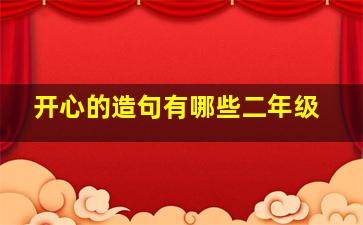 开心的造句有哪些二年级